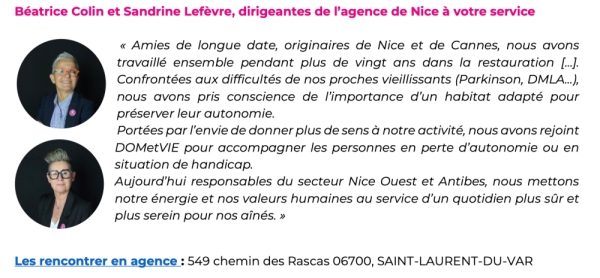 Béatrice Colin et Sandrine Lefèvre, dirigeantes de l'agence de Nice à votre service

« Amies de longue date, originaires de Nice et de Cannes, nous avons travaillé ensemble pendant plus de vingt ans dans la restauration [...]. Confrontées aux difficultés de nos proches vieillissants (Parkinson, DMLA...), nous avons pris conscience de l'importance d'un habitat adapté pour préserver leur autonomie.
Portées par l'envie de donner plus de sens à notre activité, nous avons rejoint DOMetVIE pour accompagner les personnes en perte d'autonomie ou en situation de handicap.
Aujourd'hui responsables du secteur Nice Ouest et Antibes, nous mettons notre énergie et nos valeurs humaines au service d'un quotidien plus sûr et plus serein pour nos aînés. »

Les rencontrer en agence : 549 chemin des Rascas 06700, SAINT-LAURENT-DU-VAR